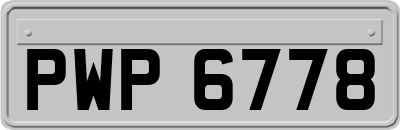 PWP 6778